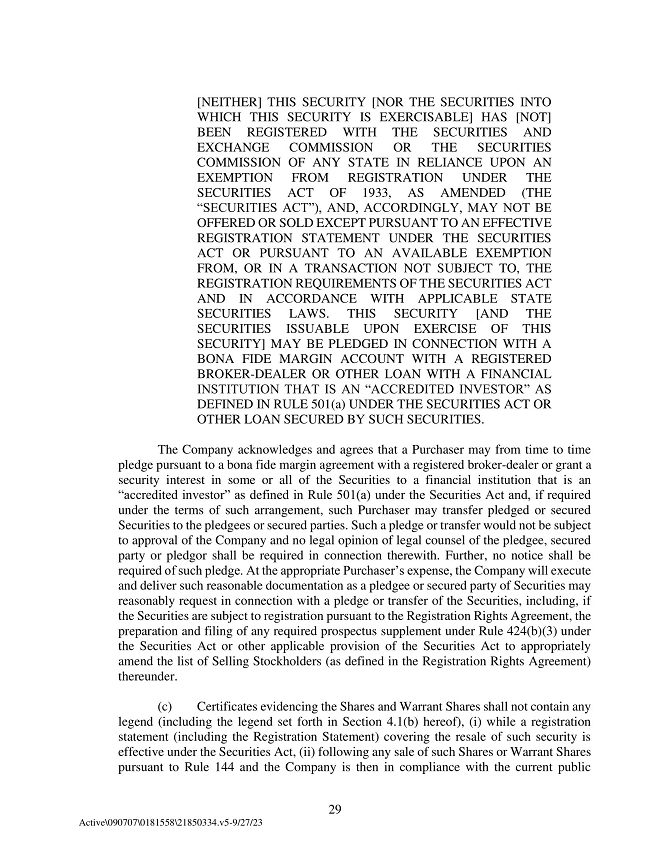 [NEITHER] THIS SECURITY [NOR THE SECURITIES INTO WHICH THIS SECURITY IS EXERCISABLE] HAS [NOT] BEEN REGISTERED WITH THE SECURITIES AND EXCHANGE COMMISSION OR THE SECURITIES COMMISSION OF ANY STATE IN RELIANCE UPON AN EXEMPTION FROM REGISTRATION UNDER THE SECURITIES ACT OF 1933, AS AMENDED (THE "SECURITIES ACT"), AND, ACCORDINGLY, MAY NOT BE OFFERED OR SOLD EXCEPT PURSUANT TO AN EFFECTIVE REGISTRATION STATEMENT UNDER THE SECURITIES ACT OR PURSUANT TO AN AVAILABLE EXEMPTION FROM, OR IN A TRANSACTION NOT SUBJECT TO, THE REGISTRATION REQUIREMENTS OF THE SECURITIES ACT AND IN ACCORDANCE WITH APPLICABLE STATE SECURITIES LAWS. THIS SECURITY [AND THE SECURITIES ISSUABLE UPON EXERCISE OF THIS SECURITY] MAY BE PLEDGED IN CONNECTION WITH A BONA FIDE MARGIN ACCOUNT WITH A REGISTERED BROKER-DEALER OR OTHER LOAN WITH A FINANCIAL INSTITUTION THAT IS AN "ACCREDITED INVESTOR" AS DEFINED IN RULE 501(a) UNDER THE SECURITIES ACT OR OTHER LOAN SECURED BY SUCH SECURITIES.

The Company acknowledges and agrees that a Purchaser may from time to time pledge pursuant to a bona fide margin agreement with a registered broker-dealer or grant a security interest in some or all of the Securities to a financial institution that is an "accredited investor" as defined in Rule 501(a) under the Securities Act and, if required under the terms of such arrangement, such Purchaser may transfer pledged or secured Securities to the pledgees or secured parties. Such a pledge or transfer would not be subject to approval of the Company and no legal opinion of legal counsel of the pledgee, secured party or pledgor shall be required in connection therewith. Further, no notice shall be required of such pledge. At the appropriate Purchaser's expense, the Company will execute and deliver such reasonable documentation as a pledgee or secured party of Securities may reasonably request in connection with a pledge or transfer of the Securities, including, if the Securities are subject to registration pursuant to the Registration Rights Agreement, the preparation and filing of any required prospectus supplement under Rule 424(b)(3) under the Securities Act or other applicable provision of the Securities Act to appropriately amend the list of Selling Stockholders (as defined in the Registration Rights Agreement) thereunder.

(c) Certificates evidencing the Shares and Warrant Shares shall not contain any legend (including the legend set forth in Section 4.1(b) hereof), (i) while a registration statement (including the Registration Statement) covering the resale of such security is effective under the Securities Act, (ii) following any sale of such Shares or Warrant Shares pursuant to Rule 144 and the Company is then in compliance with the current public

29

Active\090707\0181558\21850334.v5-9/27/23